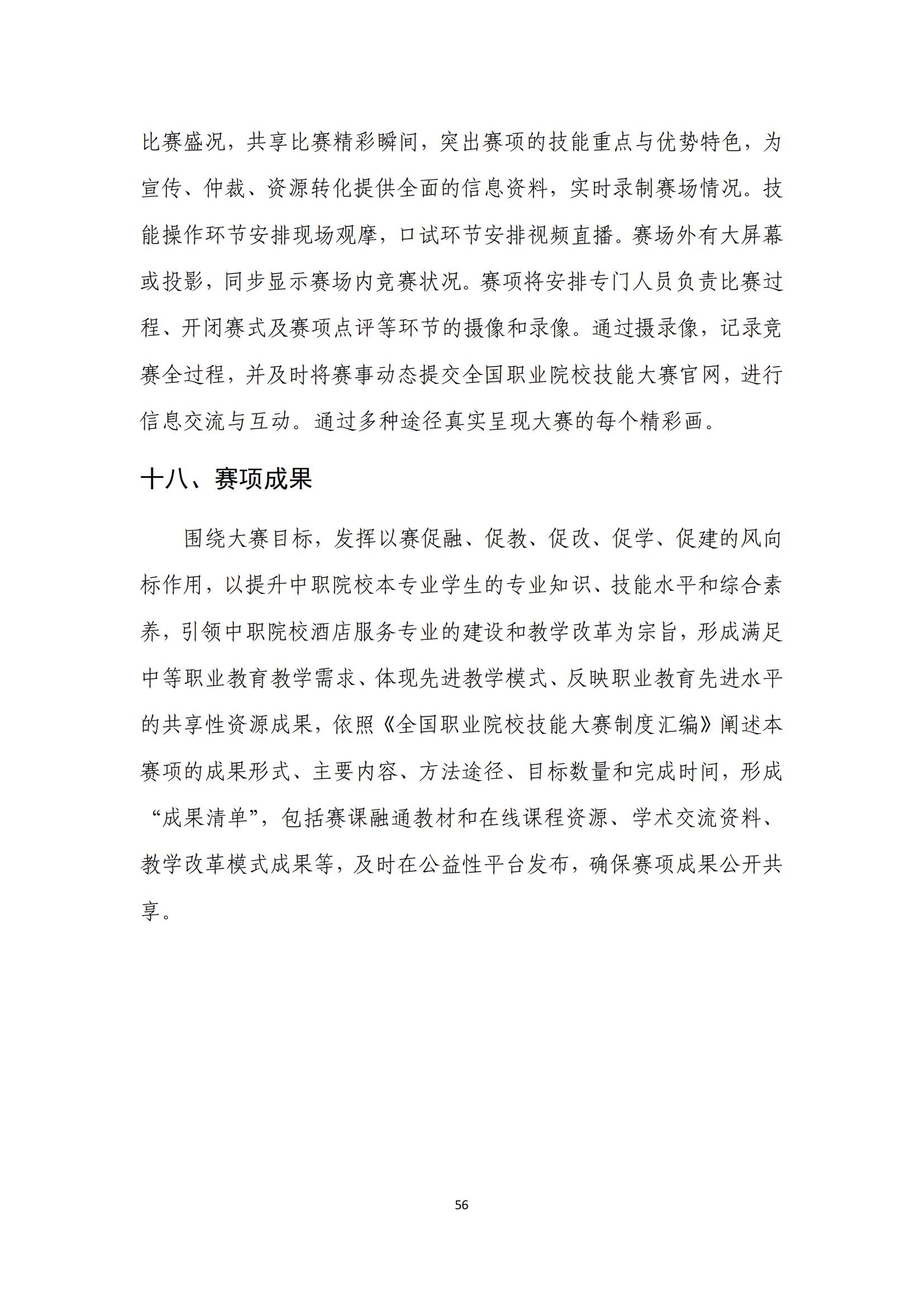 比赛盛况，共享比赛精彩瞬间，突出赛项的技能重点与优势特色，为宣传、仲裁、资源转化提供全面的信息资料，实时录制赛场情况。技能操作环节安排现场观摩，口试环节安排视频直播。赛场外有大屏幕或投影，同步显示赛场内竞赛状况。赛项将安排专门人员负责比赛过程、开闭赛式及赛项点评等环节的摄像和录像。通过摄录像，记录竞赛全过程，并及时将赛事动态提交全国职业院校技能大赛官网，进行信息交流与互动。通过多种途径真实呈现大赛的每个精彩画。

十八、赛项成果

围绕大赛目标，发挥以赛促融、促教、促改、促学、促建的风向标作用，以提升中职院校本专业学生的专业知识、技能水平和综合素养，引领中职院校酒店服务专业的建设和教学改革为宗旨，形成满足中等职业教育教学需求、体现先进教学模式、反映职业教育先进水平的共享性资源成果，依照《全国职业院校技能大赛制度汇编》阐述本赛项的成果形式、主要内容、方法途径、目标数量和完成时间，形成“成果清单”，包括赛课融通教材和在线课程资源、学术交流资料、教学改革模式成果等，及时在公益性平台发布，确保赛项成果公开共享。

56